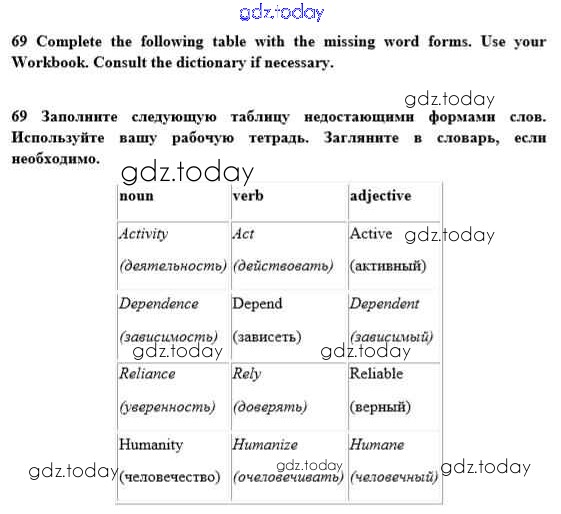 gdz.today

69 Complete the following table with the missing word forms. Use your Workbook. Consult the dictionary if necessary.

gdz.today

69 Заполните следующую таблицу недостающими формами слов. Используйте вашу рабочую тетрадь. Загляните в словарь, если необходимо.

gdz.today

| noun | verb | adjective |
|---|---|---|
| Activity (деятельность) | Act (действовать) | Active (активный) |
| Dependence (зависимость) | Depend (зависеть) | Dependent (зависимый) |
| Reliance (уверенность) | Rely (доверять) | Reliable (верный) |
| Humanity (человечество) | Humanize (очеловечивать) | Humane (человечный) |

gdz.today gdz.today gdz.today gdz.today gdz.today gdz.today